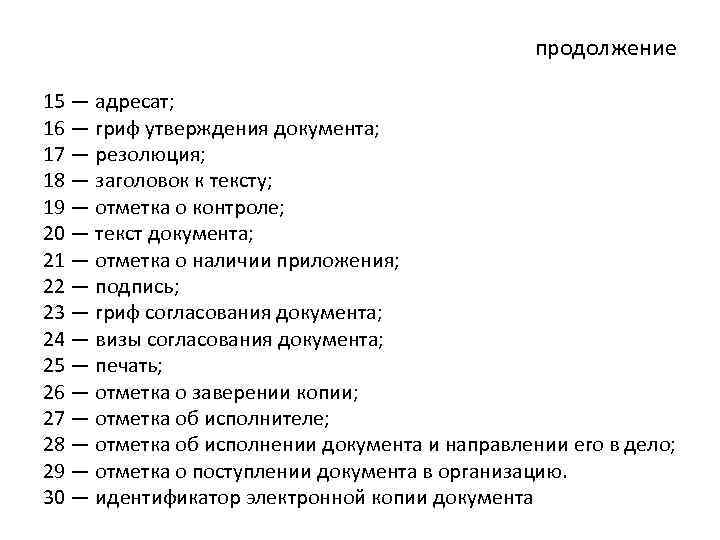 продолжение

15 — адресат;
16 — гриф утверждения документа;
17 — резолюция;
18 — заголовок к тексту;
19 — отметка о контроле;
20 — текст документа;
21 — отметка о наличии приложения;
22 — подпись;
23 — гриф согласования документа;
24 — визы согласования документа;
25 — печать;
26 — отметка о заверении копии;
27 — отметка об исполнителе;
28 — отметка об исполнении документа и направлении его в дело;
29 — отметка о поступлении документа в организацию.
30 — идентификатор электронной копии документа